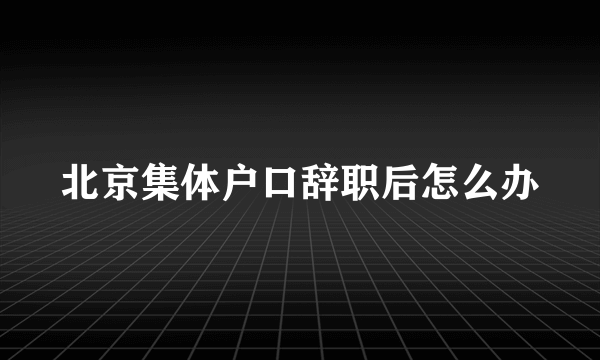 北京集体户口辞职后怎么办